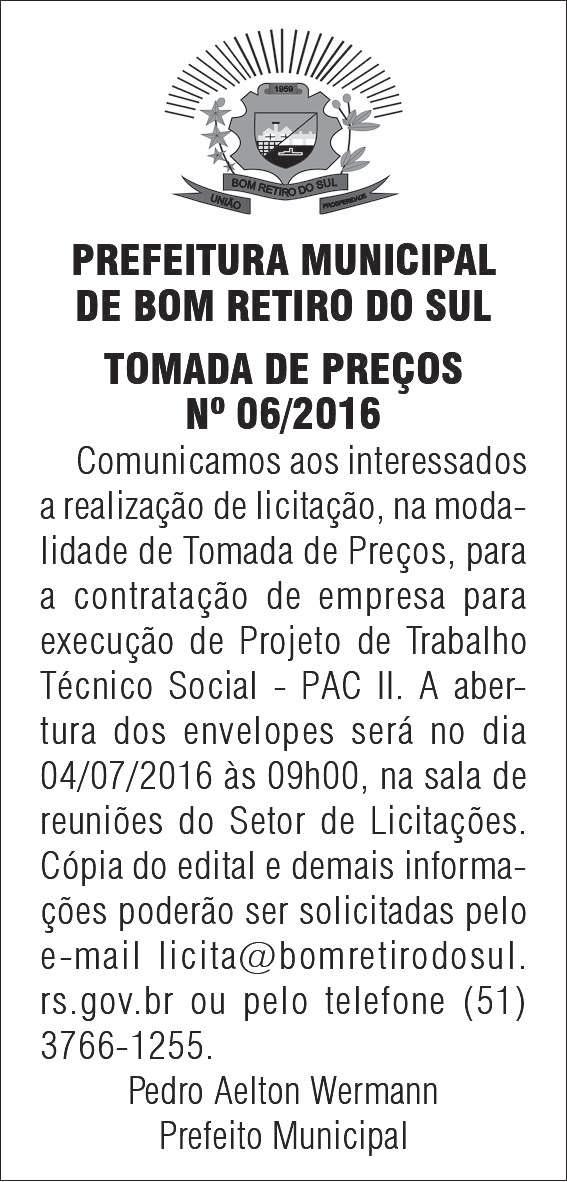 1959

BOM RETIRO DO SUL

UNIÃO PROSPERIDADE

PREFEITURA MUNICIPAL DE BOM RETIRO DO SUL

TOMADA DE PREÇOS Nº 06/2016

Comunicamos aos interessados a realização de licitação, na modalidade de Tomada de Preços, para a contratação de empresa para execução de Projeto de Trabalho Técnico Social - PAC II. A abertura dos envelopes será no dia 04/07/2016 às 09h00, na sala de reuniões do Setor de Licitações. Cópia do edital e demais informações poderão ser solicitadas pelo e-mail licita@bomretirodosul.rs.gov.br ou pelo telefone (51) 3766-1255.

Pedro Aelton Wermann
Prefeito Municipal